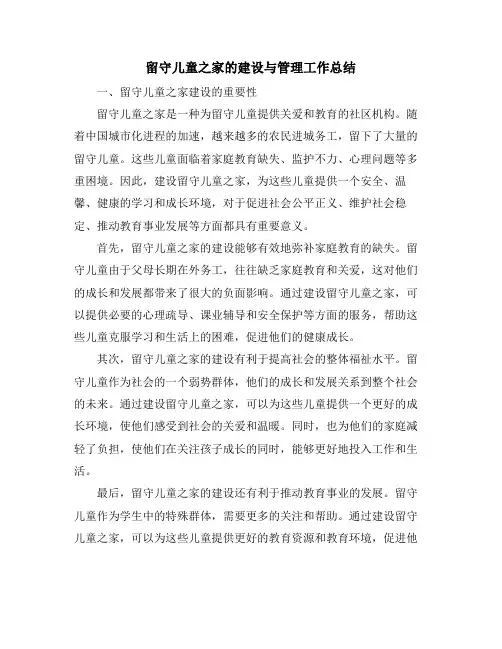 留守儿童之家的建设与管理工作总结

一、留守儿童之家建设的重要性

留守儿童之家是一种为留守儿童提供关爱和教育的社区机构。随着中国城市化进程的加速，越来越多的农民进城务工，留下了大量的留守儿童。这些儿童面临着家庭教育缺失、监护不力、心理问题等多重困境。因此，建设留守儿童之家，为这些儿童提供一个安全、温馨、健康的学习和成长环境，对于促进社会公平正义、维护社会稳定、推动教育事业发展等方面都具有重要意义。

首先，留守儿童之家的建设能够有效地弥补家庭教育的缺失。留守儿童由于父母长期在外务工，往往缺乏家庭教育和关爱，这对他们的成长和发展都带来了很大的负面影响。通过建设留守儿童之家，可以提供必要的心理疏导、课业辅导和安全保护等方面的服务，帮助这些儿童克服学习和生活上的困难，促进他们的健康成长。

其次，留守儿童之家的建设有利于提高社会的整体福祉水平。留守儿童作为社会的一个弱势群体，他们的成长和发展关系到整个社会的未来。通过建设留守儿童之家，可以为这些儿童提供一个更好的成长环境，使他们感受到社会的关爱和温暖。同时，也为他们的家庭减轻了负担，使他们在关注孩子成长的同时，能够更好地投入工作和生活。

最后，留守儿童之家的建设还有利于推动教育事业的发展。留守儿童作为学生中的特殊群体，需要更多的关注和帮助。通过建设留守儿童之家，可以为这些儿童提供更好的教育资源和教育环境，促进他